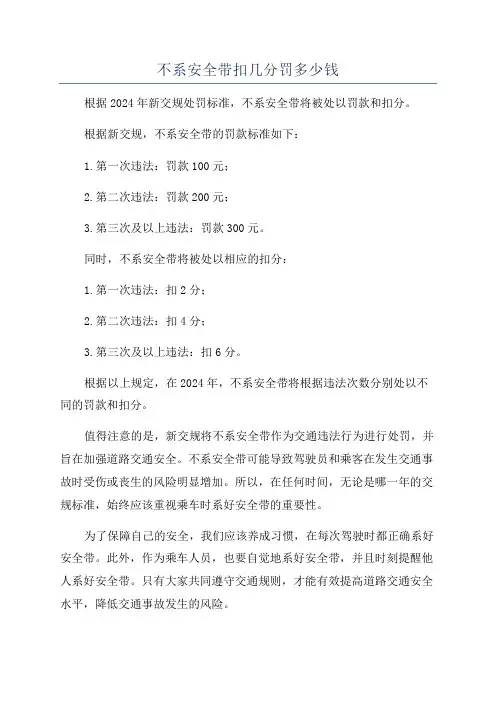 不系安全带扣几分罚多少钱

根据2024年新交规处罚标准，不系安全带将被处以罚款和扣分。

根据新交规，不系安全带的罚款标准如下：

1.第一次违法：罚款100元；

2.第二次违法：罚款200元；

3.第三次及以上违法：罚款300元。

同时，不系安全带将被处以相应的扣分：

1.第一次违法：扣2分；

2.第二次违法：扣4分；

3.第三次及以上违法：扣6分。

根据以上规定，在2024年，不系安全带将根据违法次数分别处以不同的罚款和扣分。

值得注意的是，新交规将不系安全带作为交通违法行为进行处罚，并旨在加强道路交通安全。不系安全带可能导致驾驶员和乘客在发生交通事故时受伤或丧生的风险明显增加。所以，在任何时间，无论是哪一年的交规标准，始终应该重视乘车时系好安全带的重要性。

为了保障自己的安全，我们应该养成习惯，在每次驾驶时都正确系好安全带。此外，作为乘车人员，也要自觉地系好安全带，并且时刻提醒他人系好安全带。只有大家共同遵守交通规则，才能有效提高道路交通安全水平，降低交通事故发生的风险。